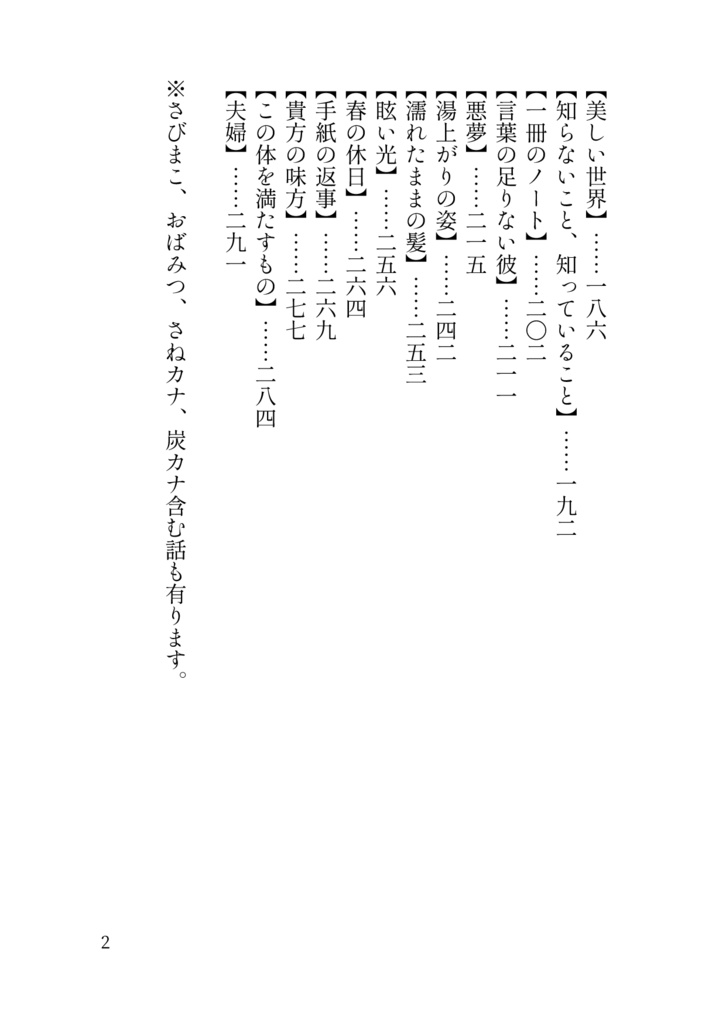 【美しい世界】……一八六
【知らないこと、知っていること】……一九二
【一冊のノート】……二〇二
【言葉の足りない彼】……二一一
【悪夢】……二一五
【湯上がりの姿】……二四二
【濡れたままの髪】……二五三
【眩い光】……二五六
【春の休日】……二六四
【手紙の返事】……二六九
【貴方の味方】……二七七
【この体を満たすもの】……二八四
【夫婦】……二九一

※さびまこ、おばみつ、さねカナ、炭カナ含む話も有ります。

2